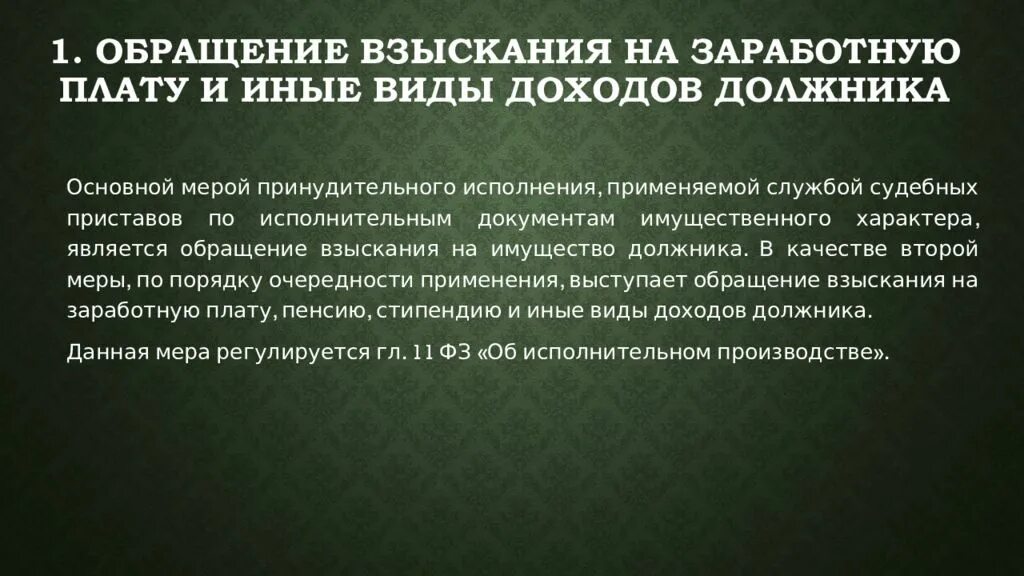 1. ОБРАЩЕНИЕ ВЗЫСКАНИЯ НА ЗАРАБОТНУЮ ПЛАТУ И ИНЫЕ ВИДЫ ДОХОДОВ ДОЛЖНИКА

Основной мерой принудительного исполнения, применяемой службой судебных приставов по исполнительным документам имущественного характера, является обращение взыскания на имущество должника. В качестве второй меры, по порядку очередности применения, выступает обращение взыскания на заработную плату, пенсию, стипендию и иные виды доходов должника.

Данная мера регулируется гл. 11 ФЗ «Об исполнительном производстве».